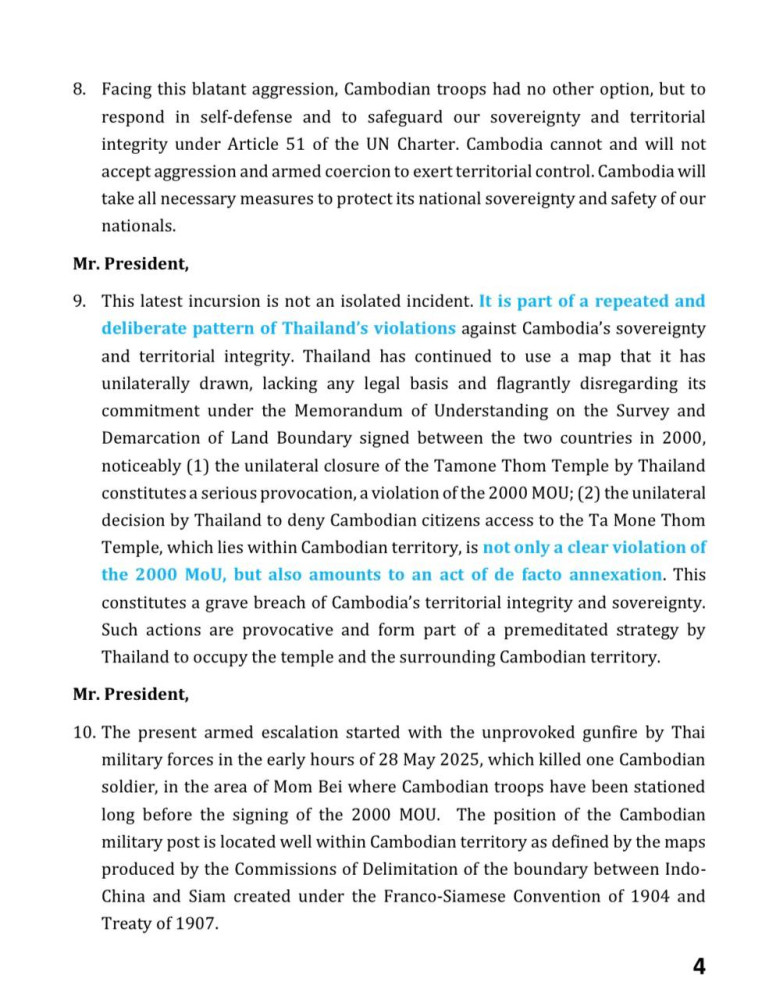 8. Facing this blatant aggression, Cambodian troops had no other option, but to respond in self-defense and to safeguard our sovereignty and territorial integrity under Article 51 of the UN Charter. Cambodia cannot and will not accept aggression and armed coercion to exert territorial control. Cambodia will take all necessary measures to protect its national sovereignty and safety of our nationals.

Mr. President,

9. This latest incursion is not an isolated incident. It is part of a repeated and deliberate pattern of Thailand's violations against Cambodia's sovereignty and territorial integrity. Thailand has continued to use a map that it has unilaterally drawn, lacking any legal basis and flagrantly disregarding its commitment under the Memorandum of Understanding on the Survey and Demarcation of Land Boundary signed between the two countries in 2000, noticeably (1) the unilateral closure of the Tamone Thom Temple by Thailand constitutes a serious provocation, a violation of the 2000 MOU; (2) the unilateral decision by Thailand to deny Cambodian citizens access to the Ta Mone Thom Temple, which lies within Cambodian territory, is not only a clear violation of the 2000 MoU, but also amounts to an act of de facto annexation. This constitutes a grave breach of Cambodia's territorial integrity and sovereignty. Such actions are provocative and form part of a premeditated strategy by Thailand to occupy the temple and the surrounding Cambodian territory.

Mr. President,

10. The present armed escalation started with the unprovoked gunfire by Thai military forces in the early hours of 28 May 2025, which killed one Cambodian soldier, in the area of Mom Bei where Cambodian troops have been stationed long before the signing of the 2000 MOU. The position of the Cambodian military post is located well within Cambodian territory as defined by the maps produced by the Commissions of Delimitation of the boundary between Indo-China and Siam created under the Franco-Siamese Convention of 1904 and Treaty of 1907.

4